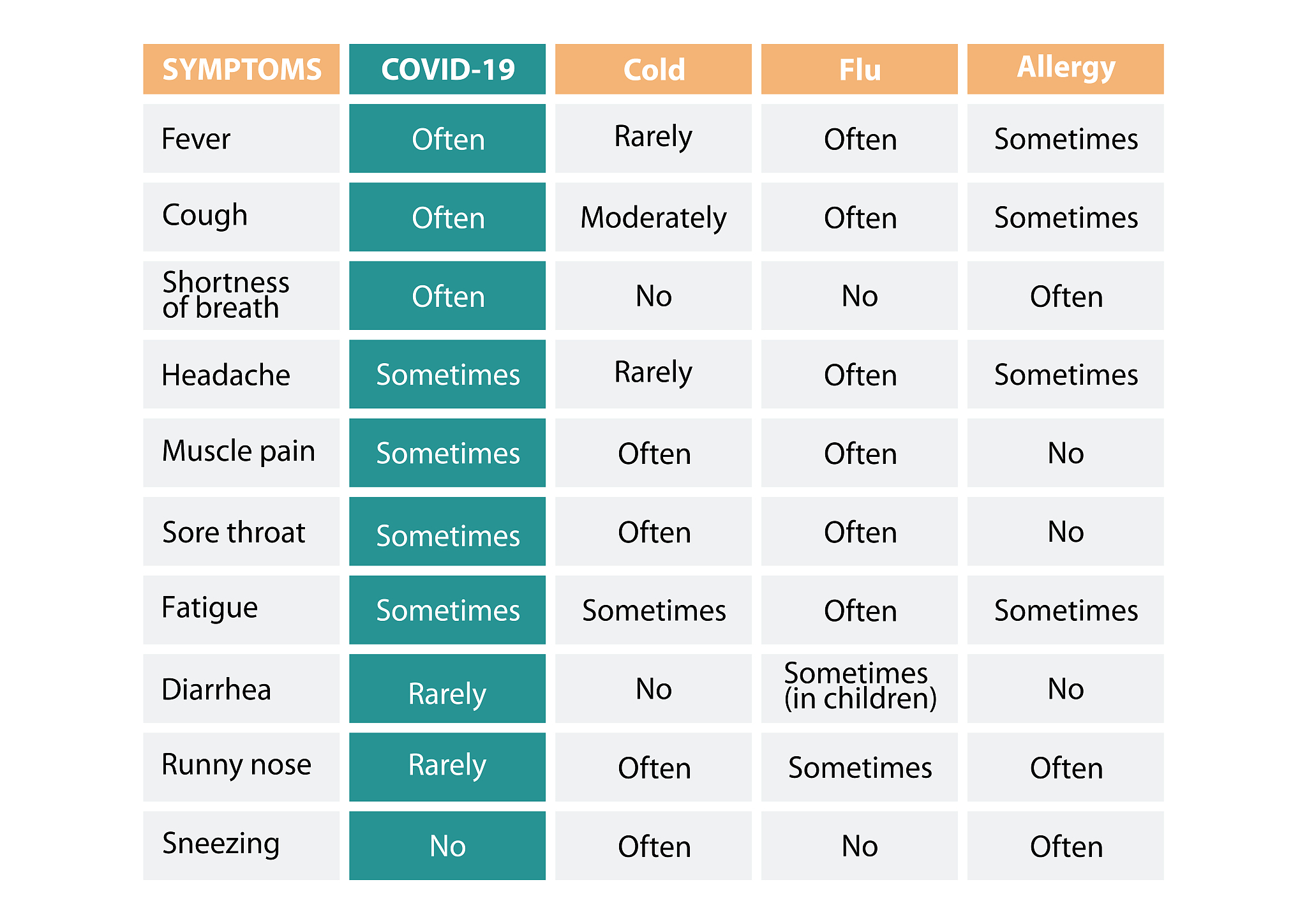 | SYMPTOMS | COVID-19 | Cold | Flu | Allergy |
|---|---|---|---|---|
| Fever | Often | Rarely | Often | Sometimes |
| Cough | Often | Moderately | Often | Sometimes |
| Shortness of breath | Often | No | No | Often |
| Headache | Sometimes | Rarely | Often | Sometimes |
| Muscle pain | Sometimes | Often | Often | No |
| Sore throat | Sometimes | Often | Often | No |
| Fatigue | Sometimes | Sometimes | Often | Sometimes |
| Diarrhea | Rarely | No | Sometimes (in children) | No |
| Runny nose | Rarely | Often | Sometimes | Often |
| Sneezing | No | Often | No | Often |